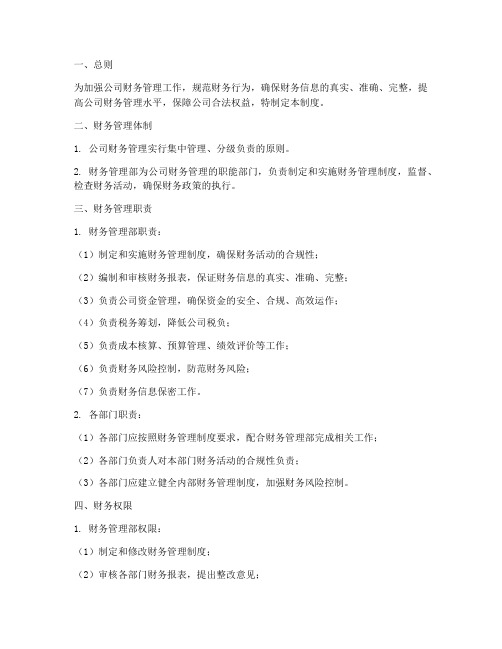 一、总则

为加强公司财务管理工作，规范财务行为，确保财务信息的真实、准确、完整，提高公司财务管理水平，保障公司合法权益，特制定本制度。

二、财务管理体制

1. 公司财务管理实行集中管理、分级负责的原则。

2. 财务管理部为公司财务管理的职能部门，负责制定和实施财务管理制度，监督、检查财务活动，确保财务政策的执行。

三、财务管理职责

1. 财务管理部职责：

（1）制定和实施财务管理制度，确保财务活动的合规性；

（2）编制和审核财务报表，保证财务信息的真实、准确、完整；

（3）负责公司资金管理，确保资金的安全、合规、高效运作；

（4）负责税务筹划，降低公司税负；

（5）负责成本核算、预算管理、绩效评价等工作；

（6）负责财务风险控制，防范财务风险；

（7）负责财务信息保密工作。

2. 各部门职责：

（1）各部门应按照财务管理制度要求，配合财务管理部完成相关工作；

（2）各部门负责人对本部门财务活动的合规性负责；

（3）各部门应建立健全内部财务管理制度，加强财务风险控制。

四、财务权限

1. 财务管理部权限：

（1）制定和修改财务管理制度；

（2）审核各部门财务报表，提出整改意见；